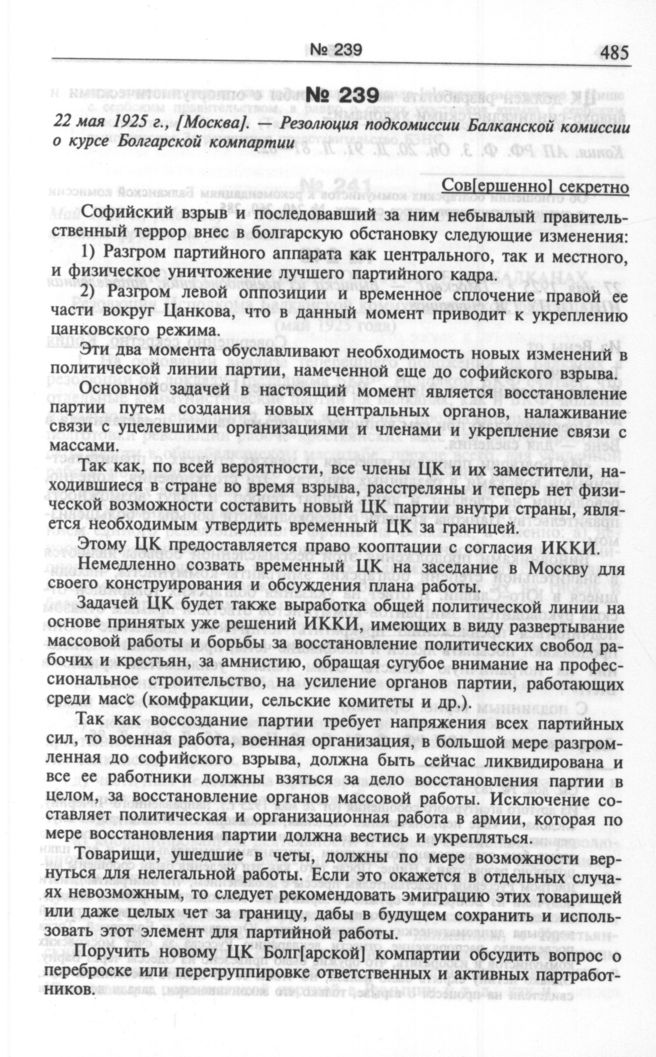 № 239 485

№ 239

22 мая 1925 г., [Москва]. — Резолюция подкомиссии Балканской комиссии о курсе Болгарской компартии

Сов[ершенно] секретно

Софийский взрыв и последовавший за ним небывалый правительственный террор внес в болгарскую обстановку следующие изменения:

1) Разгром партийного аппарата как центрального, так и местного, и физическое уничтожение лучшего партийного кадра.

2) Разгром левой оппозиции и временное сплочение правой ее части вокруг Цанкова, что в данный момент приводит к укреплению цанковского режима.

Эти два момента обуславливают необходимость новых изменений в политической линии партии, намеченной еще до софийского взрыва.

Основной задачей в настоящий момент является восстановление партии путем создания новых центральных органов, налаживание связи с уцелевшими организациями и членами и укрепление связи с массами.

Так как, по всей вероятности, все члены ЦК и их заместители, находившиеся в стране во время взрыва, расстреляны и теперь нет физической возможности составить новый ЦК партии внутри страны, является необходимым утвердить временный ЦК за границей.

Этому ЦК предоставляется право кооптации с согласия ИККИ.

Немедленно созвать временный ЦК на заседание в Москву для своего конструирования и обсуждения плана работы.

Задачей ЦК будет также выработка общей политической линии на основе принятых уже решений ИККИ, имеющих в виду развертывание массовой работы и борьбы за восстановление политических свобод рабочих и крестьян, за амнистию, обращая сугубое внимание на профессиональное строительство, на усиление органов партии, работающих среди масс (комфракции, сельские комитеты и др.).

Так как воссоздание партии требует напряжения всех партийных сил, то военная работа, военная организация, в большой мере разгромленная до софийского взрыва, должна быть сейчас ликвидирована и все ее работники должны взяться за дело восстановления партии в целом, за восстановление органов массовой работы. Исключение составляет политическая и организационная работа в армии, которая по мере восстановления партии должна вестись и укрепляться.

Товарищи, ушедшие в четы, должны по мере возможности вернуться для нелегальной работы. Если это окажется в отдельных случаях невозможным, то следует рекомендовать эмиграцию этих товарищей или даже целых чет за границу, дабы в будущем сохранить и использовать этот элемент для партийной работы.

Поручить новому ЦК Болг[арской] компартии обсудить вопрос о переброске или перегруппировке ответственных и активных партработников.